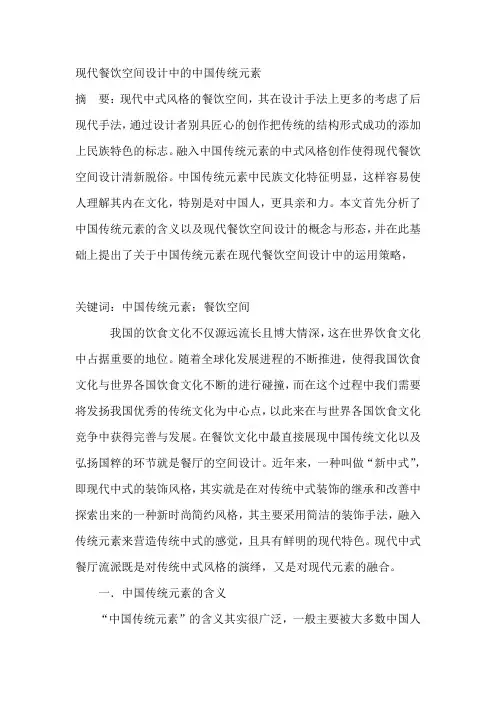 现代餐饮空间设计中的中国传统元素

摘　要：现代中式风格的餐饮空间，其在设计手法上更多的考虑了后现代手法，通过设计者别具匠心的创作把传统的结构形式成功的添加上民族特色的标志。融入中国传统元素的中式风格创作使得现代餐饮空间设计清新脱俗。中国传统元素中民族文化特征明显，这样容易使人理解其内在文化，特别是对中国人，更具亲和力。本文首先分析了中国传统元素的含义以及现代餐饮空间设计的概念与形态，并在此基础上提出了关于中国传统元素在现代餐饮空间设计中的运用策略，

关键词：中国传统元素；餐饮空间

我国的饮食文化不仅源远流长且博大情深，这在世界饮食文化中占据重要的地位。随着全球化发展进程的不断推进，使得我国饮食文化与世界各国饮食文化不断的进行碰撞，而在这个过程中我们需要将发扬我国优秀的传统文化为中心点，以此来在与世界各国饮食文化竞争中获得完善与发展。在餐饮文化中最直接展现中国传统文化以及弘扬国粹的环节就是餐厅的空间设计。近年来，一种叫做“新中式”，即现代中式的装饰风格，其实就是在对传统中式装饰的继承和改善中探索出来的一种新时尚简约风格，其主要采用简洁的装饰手法，融入传统元素来营造传统中式的感觉，且具有鲜明的现代特色。现代中式餐厅流派既是对传统中式风格的演绎，又是对现代元素的融合。

一．中国传统元素的含义

“中国传统元素”的含义其实很广泛，一般主要被大多数中国人